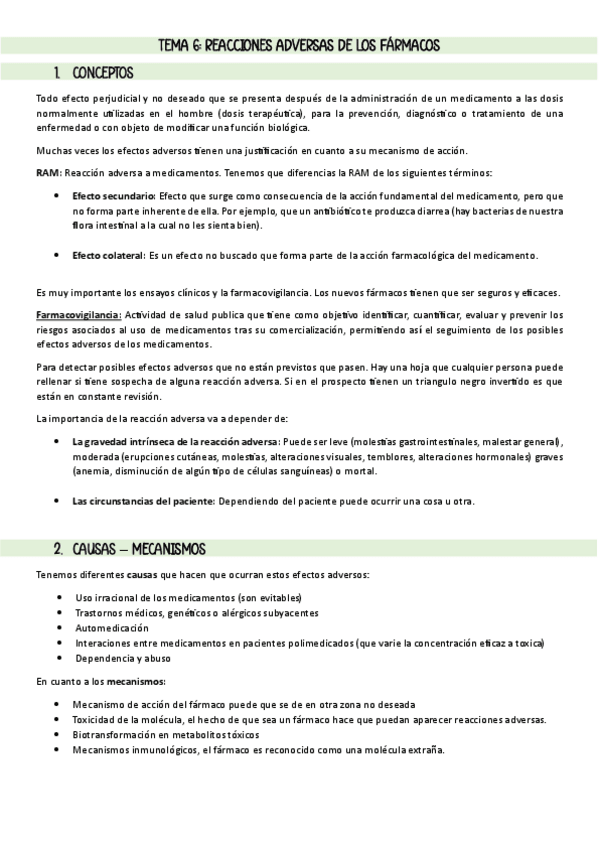 TEMA 6: REACCIONES ADVERSAS DE LOS FÁRMACOS

1. CONCEPTOS

Todo efecto perjudicial y no deseado que se presenta después de la administración de un medicamento a las dosis normalmente utilizadas en el hombre (dosis terapéutica), para la prevención, diagnóstico o tratamiento de una enfermedad o con objeto de modificar una función biológica.

Muchas veces los efectos adversos tienen una justificación en cuanto a su mecanismo de acción.

RAM: Reacción adversa a medicamentos. Tenemos que diferencias la RAM de los siguientes términos:

• Efecto secundario: Efecto que surge como consecuencia de la acción fundamental del medicamento, pero que no forma parte inherente de ella. Por ejemplo, que un antibiótico te produzca diarrea (hay bacterias de nuestra flora intestinal a la cual no les sienta bien).

• Efecto colateral: Es un efecto no buscado que forma parte de la acción farmacológica del medicamento.

Es muy importante los ensayos clínicos y la farmacovigilancia. Los nuevos fármacos tienen que ser seguros y eficaces.

Farmacovigilancia: Actividad de salud publica que tiene como objetivo identificar, cuantificar, evaluar y prevenir los riesgos asociados al uso de medicamentos tras su comercialización, permitiendo así el seguimiento de los posibles efectos adversos de los medicamentos.

Para detectar posibles efectos adversos que no están previstos que pasen. Hay una hoja que cualquier persona puede rellenar si tiene sospecha de alguna reacción adversa. Si en el prospecto tienen un triangulo negro invertido es que están en constante revisión.

La importancia de la reacción adversa va a depender de:

• La gravedad intrínseca de la reacción adversa: Puede ser leve (molestias gastrointestinales, malestar general), moderada (erupciones cutáneas, molestias, alteraciones visuales, temblores, alteraciones hormonales) graves (anemia, disminución de algún tipo de células sanguíneas) o mortal.

• Las circunstancias del paciente: Dependiendo del paciente puede ocurrir una cosa u otra.

2. CAUSAS – MECANISMOS

Tenemos diferentes causas que hacen que ocurran estos efectos adversos:

• Uso irracional de los medicamentos (son evitables)
• Trastornos médicos, genéticos o alérgicos subyacentes
• Automedicación
• Interaciones entre medicamentos en pacientes polimedicados (que varie la concentración eficaz a toxica)
• Dependencia y abuso

En cuanto a los mecanismos:

• Mecanismo de acción del fármaco puede que se de en otra zona no deseada
• Toxicidad de la molécula, el hecho de que sea un fármaco hace que puedan aparecer reacciones adversas.
• Biotransformación en metabolitos tóxicos
• Mecanismos inmunológicos, el fármaco es reconocido como una molécula extraña.